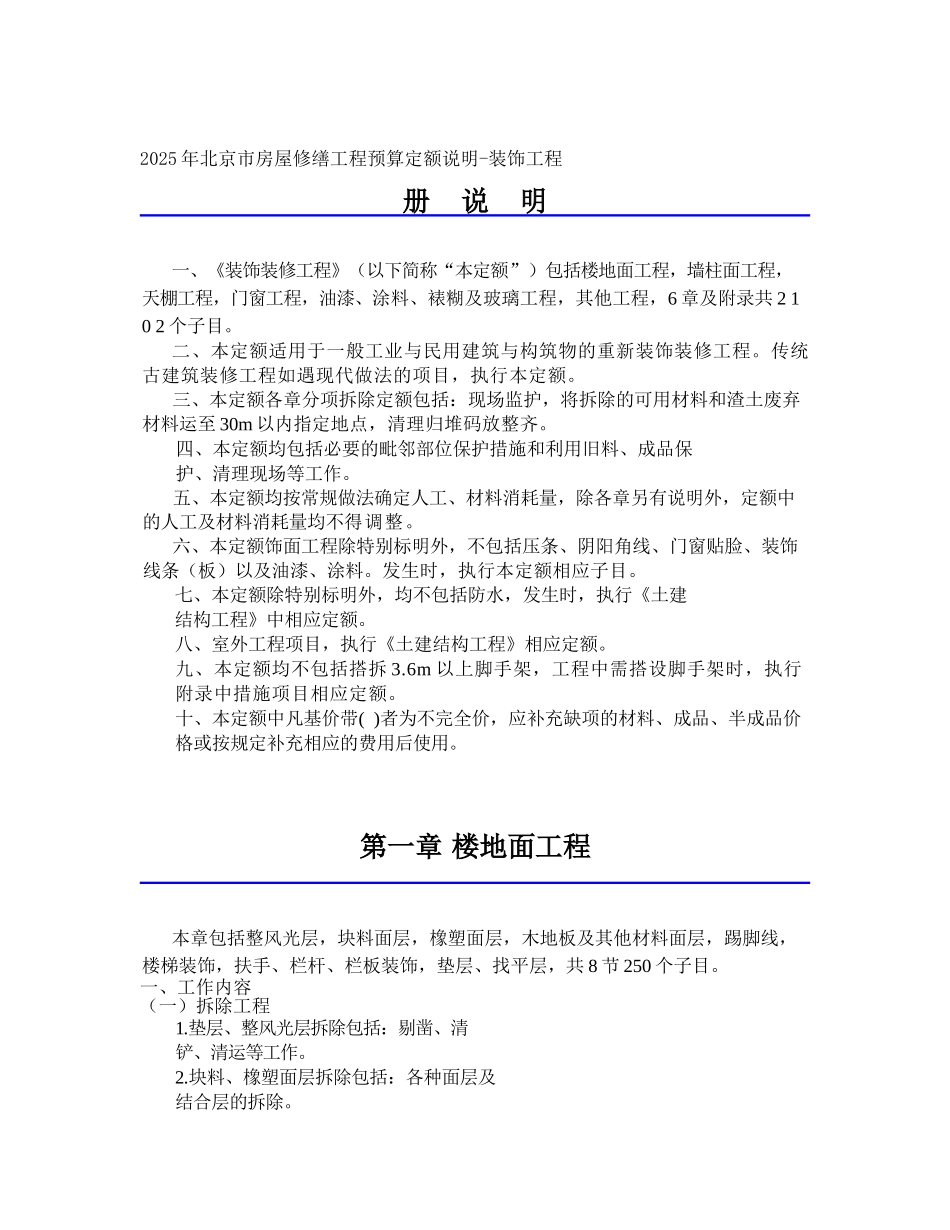 2025年北京市房屋修缮工程预算定额说明-装饰工程

册 说 明

一、《装饰装修工程》（以下简称“本定额”）包括楼地面工程，墙柱面工程，天棚工程，门窗工程，油漆、涂料、裱糊及玻璃工程，其他工程，6章及附录共2102个子目。

二、本定额适用于一般工业与民用建筑与构筑物的重新装饰装修工程。传统古建筑装修工程如遇现代做法的项目，执行本定额。

三、本定额各章分项拆除定额包括：现场监护，将拆除的可用材料和渣土废弃材料运至30m以内指定地点，清理归堆码放整齐。

四、本定额均包括必要的毗邻部位保护措施和利用旧料、成品保护、清理现场等工作。

五、本定额均按常规做法确定人工、材料消耗量，除各章另有说明外，定额中的人工及材料消耗量均不得调整。

六、本定额饰面工程除特别标明外，不包括压条、阴阳角线、门窗贴脸、装饰线条（板）以及油漆、涂料。发生时，执行本定额相应子目。

七、本定额除特别标明外，均不包括防水，发生时，执行《土建结构工程》中相应定额。

八、室外工程项目，执行《土建结构工程》相应定额。

九、本定额均不包括搭拆3.6m以上脚手架，工程中需搭设脚手架时，执行附录中措施项目相应定额。

十、本定额中凡基价带( )者为不完全价，应补充缺项的材料、成品、半成品价格或按规定补充相应的费用后使用。

第一章 楼地面工程

本章包括整风光层，块料面层，橡塑面层，木地板及其他材料面层，踢脚线，楼梯装饰，扶手、栏杆、栏板装饰，垫层、找平层，共8节250个子目。
一、工作内容
（一）拆除工程
1.垫层、整风光层拆除包括：剔凿、清铲、清运等工作。
2.块料、橡塑面层拆除包括：各种面层及结合层的拆除。